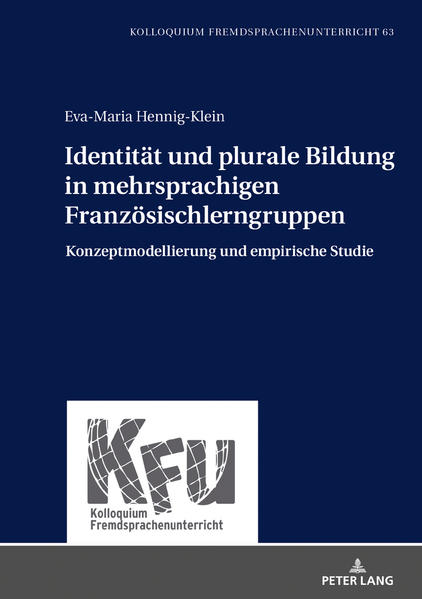 KOLLOQUIUM FREMDSPRACHENUNTERRICHT 63

Eva-Maria Hennig-Klein

Identität und plurale Bildung in mehrsprachigen Französischlerngruppen

Konzeptmodellierung und empirische Studie

KFU

Kolloquium Fremdsprachenunterricht

PETER LANG